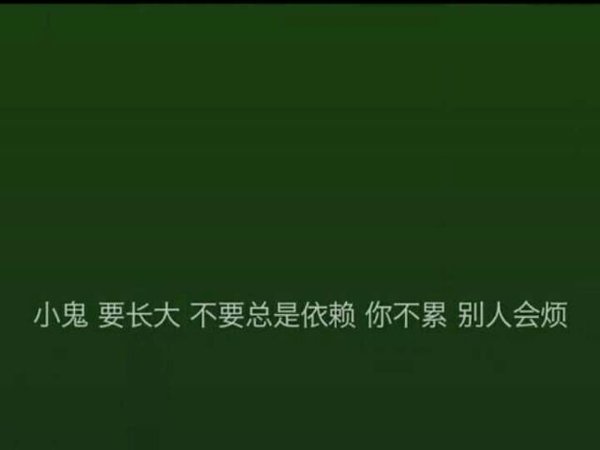 小鬼 要长大 不要总是依赖 你不累 别人会烦